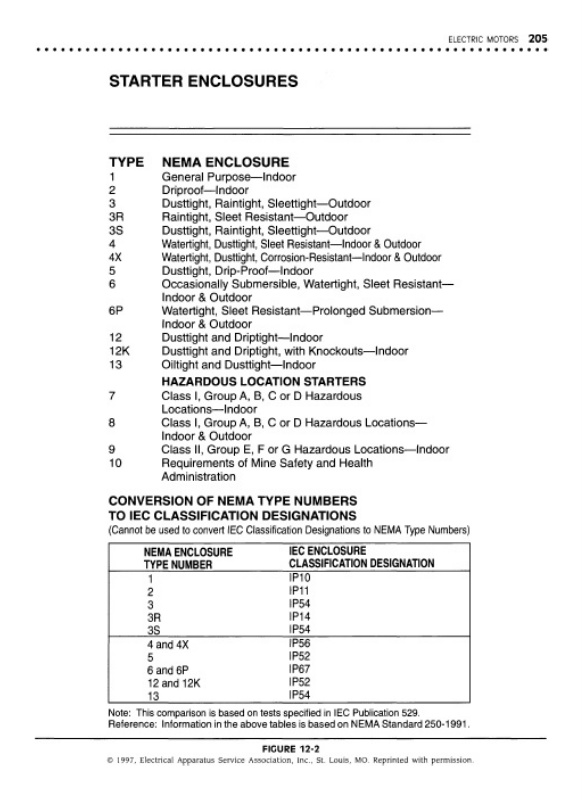 ELECTRIC MOTORS 205

STARTER ENCLOSURES

| TYPE | NEMA ENCLOSURE |
|---|---|
| 1 | General Purpose—Indoor |
| 2 | Driproof—Indoor |
| 3 | Dusttight, Raintight, Sleettight—Outdoor |
| 3R | Raintight, Sleet Resistant—Outdoor |
| 3S | Dusttight, Raintight, Sleettight—Outdoor |
| 4 | Watertight, Dusttight, Sleet Resistant—Indoor & Outdoor |
| 4X | Watertight, Dusttight, Corrosion-Resistant—Indoor & Outdoor |
| 5 | Dusttight, Drip-Proof—Indoor |
| 6 | Occasionally Submersible, Watertight, Sleet Resistant—Indoor & Outdoor |
| 6P | Watertight, Sleet Resistant—Prolonged Submersion—Indoor & Outdoor |
| 12 | Dusttight and Driptight—Indoor |
| 12K | Dusttight and Driptight, with Knockouts—Indoor |
| 13 | Oiltight and Dusttight—Indoor |
| | HAZARDOUS LOCATION STARTERS |
| 7 | Class I, Group A, B, C or D Hazardous Locations—Indoor |
| 8 | Class I, Group A, B, C or D Hazardous Locations—Indoor & Outdoor |
| 9 | Class II, Group E, F or G Hazardous Locations—Indoor |
| 10 | Requirements of Mine Safety and Health Administration |

CONVERSION OF NEMA TYPE NUMBERS TO IEC CLASSIFICATION DESIGNATIONS
(Cannot be used to convert IEC Classification Designations to NEMA Type Numbers)

| NEMA ENCLOSURE TYPE NUMBER | IEC ENCLOSURE CLASSIFICATION DESIGNATION |
|---|---|
| 1 | IP10 |
| 2 | IP11 |
| 3 | IP54 |
| 3R | IP14 |
| 3S | IP54 |
| 4 and 4X | IP56 |
| 5 | IP52 |
| 6 and 6P | IP67 |
| 12 and 12K | IP52 |
| 13 | IP54 |

Note: This comparison is based on tests specified in IEC Publication 529.
Reference: Information in the above tables is based on NEMA Standard 250-1991.

FIGURE 12-2
© 1997, Electrical Apparatus Service Association, Inc., St. Louis, MO. Reprinted with permission.